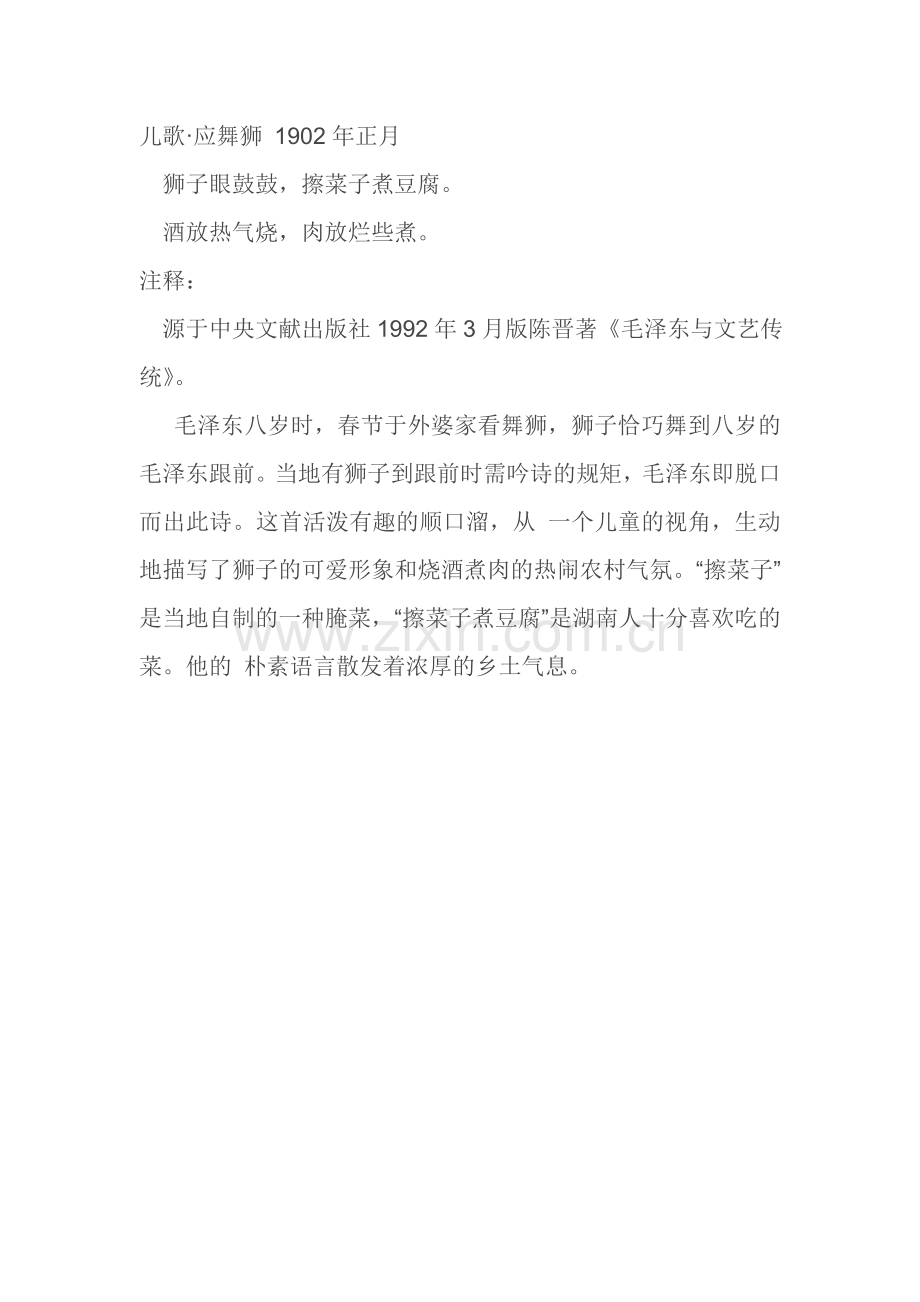 儿歌·应舞狮 1902年正月

狮子眼鼓鼓，擦菜子煮豆腐。

酒放热气烧，肉放烂些煮。

注释：

源于中央文献出版社1992年3月版陈晋著《毛泽东与文艺传统》。

毛泽东八岁时，春节于外婆家看舞狮，狮子恰巧舞到八岁的毛泽东跟前。当地有狮子到跟前时需吟诗的规矩，毛泽东即脱口而出此诗。这首活泼有趣的顺口溜，从 一个儿童的视角，生动地描写了狮子的可爱形象和烧酒煮肉的热闹农村气氛。“擦菜子”是当地自制的一种腌菜，“擦菜子煮豆腐”是湖南人十分喜欢吃的菜。他的 朴素语言散发着浓厚的乡土气息。

www.zixin.com.cn